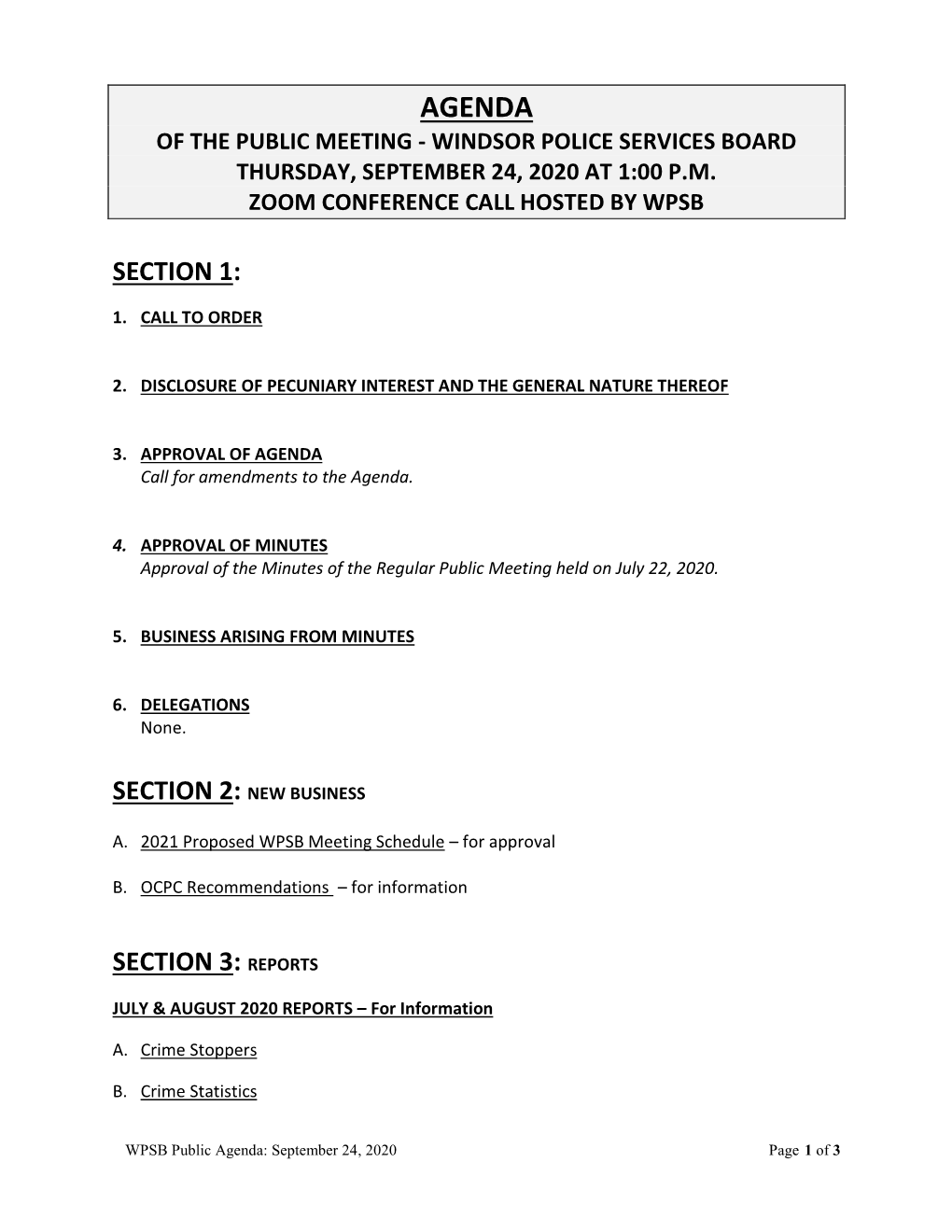 AGENDA
OF THE PUBLIC MEETING - WINDSOR POLICE SERVICES BOARD
THURSDAY, SEPTEMBER 24, 2020 AT 1:00 P.M.
ZOOM CONFERENCE CALL HOSTED BY WPSB

SECTION 1:

1. CALL TO ORDER

2. DISCLOSURE OF PECUNIARY INTEREST AND THE GENERAL NATURE THEREOF

3. APPROVAL OF AGENDA
Call for amendments to the Agenda.

4. APPROVAL OF MINUTES
Approval of the Minutes of the Regular Public Meeting held on July 22, 2020.

5. BUSINESS ARISING FROM MINUTES

6. DELEGATIONS
None.

SECTION 2: NEW BUSINESS

A. 2021 Proposed WPSB Meeting Schedule – for approval

B. OCPC Recommendations – for information

SECTION 3: REPORTS

JULY & AUGUST 2020 REPORTS – For Information

A. Crime Stoppers

B. Crime Statistics

WPSB Public Agenda: September 24, 2020 Page 1 of 3